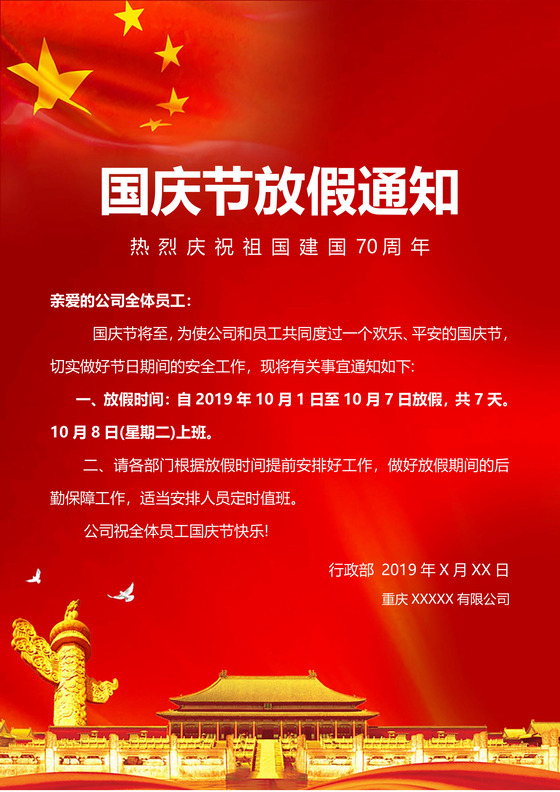 国庆节放假通知

热烈庆祝祖国建国70周年

亲爱的公司全体员工：

国庆节将至，为使公司和员工共同度过一个欢乐、平安的国庆节，切实做好节日期间的安全工作，现将有关事宜通知如下：

一、放假时间：自2019年10月1日至10月7日放假，共7天。10月8日(星期二)上班。

二、请各部门根据放假时间提前安排好工作，做好放假期间的后勤保障工作，适当安排人员定时值班。

公司祝全体员工国庆节快乐!

行政部 2019年X月XX日

重庆XXXXX有限公司